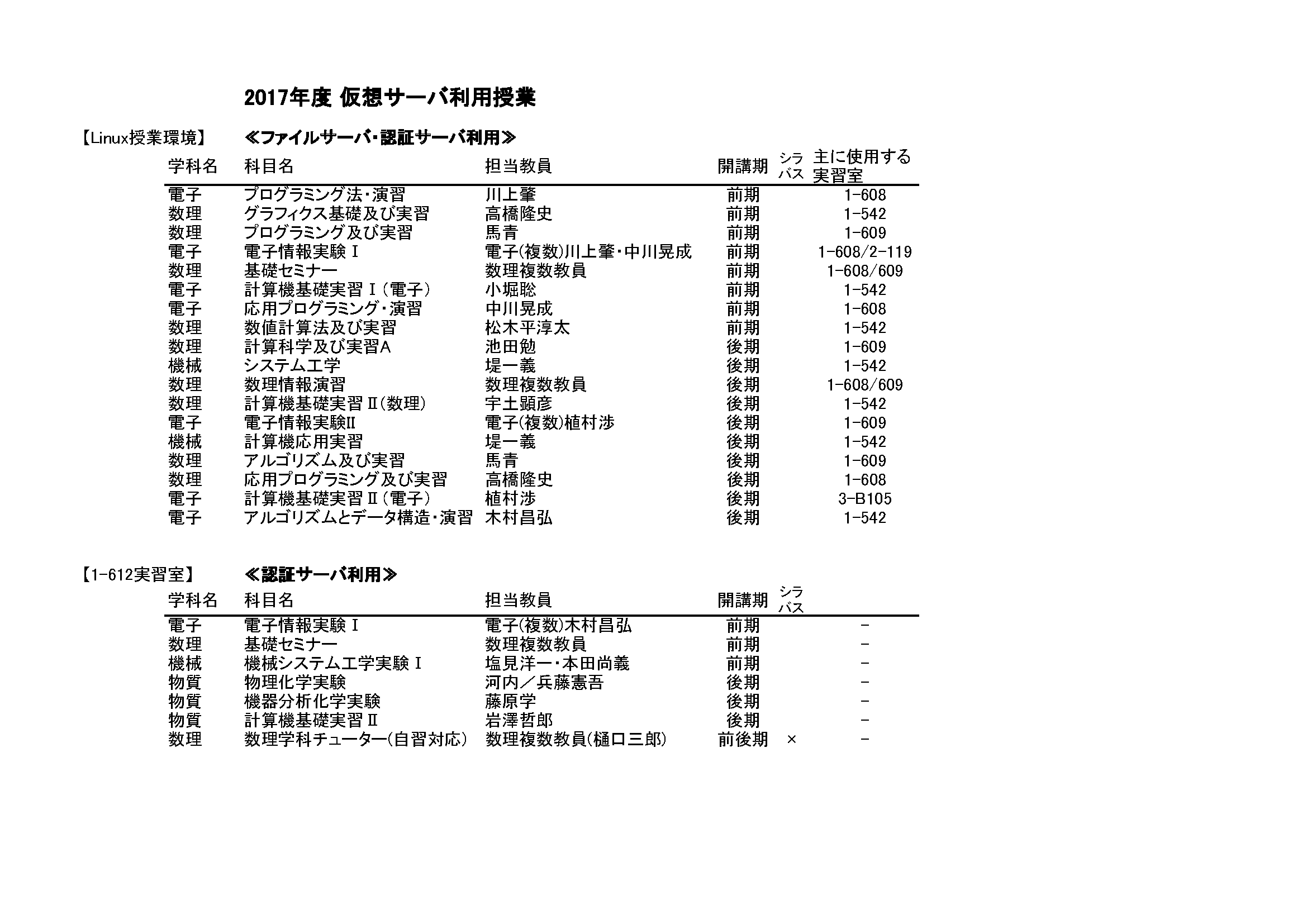 2017年度 仮想サーバ利用授業

【Linux授業環境】 ≪ファイルサーバ・認証サーバ利用≫

| 学科名 | 科目名 | 担当教員 | 開講期 | シラバス | 主に使用する実習室 |
|---|---|---|---|---|---|
| 電子 | プログラミング法・演習 | 川上肇 | 前期 | | 1-608 |
| 数理 | グラフィクス基礎及び実習 | 高橋隆史 | 前期 | | 1-542 |
| 数理 | プログラミング及び実習 | 馬青 | 前期 | | 1-609 |
| 電子 | 電子情報実験Ⅰ | 電子(複数)川上肇・中川晃成 | 前期 | | 1-608/2-119 |
| 数理 | 基礎セミナー | 数理複数教員 | 前期 | | 1-608/609 |
| 電子 | 計算機基礎実習Ⅰ(電子) | 小堀聡 | 前期 | | 1-542 |
| 電子 | 応用プログラミング・演習 | 中川晃成 | 前期 | | 1-608 |
| 数理 | 数値計算法及び実習 | 松木平淳太 | 前期 | | 1-542 |
| 数理 | 計算科学及び実習A | 池田勉 | 後期 | | 1-609 |
| 機械 | システム工学 | 堤一義 | 後期 | | 1-542 |
| 数理 | 数理情報演習 | 数理複数教員 | 後期 | | 1-608/609 |
| 数理 | 計算機基礎実習Ⅱ(数理) | 宇土顕彦 | 後期 | | 1-542 |
| 電子 | 電子情報実験Ⅱ | 電子(複数)植村渉 | 後期 | | 1-609 |
| 機械 | 計算機応用実習 | 堤一義 | 後期 | | 1-542 |
| 数理 | アルゴリズム及び実習 | 馬青 | 後期 | | 1-609 |
| 数理 | 応用プログラミング及び実習 | 高橋隆史 | 後期 | | 1-608 |
| 電子 | 計算機基礎実習Ⅱ(電子) | 植村渉 | 後期 | | 3-B105 |
| 電子 | アルゴリズムとデータ構造・演習 | 木村昌弘 | 後期 | | 1-542 |

【1-612実習室】 ≪認証サーバ利用≫

| 学科名 | 科目名 | 担当教員 | 開講期 | シラバス | |
|---|---|---|---|---|---|
| 電子 | 電子情報実験Ⅰ | 電子(複数)木村昌弘 | 前期 | | - |
| 数理 | 基礎セミナー | 数理複数教員 | 前期 | | - |
| 機械 | 機械システム工学実験Ⅰ | 塩見洋一・本田尚義 | 前期 | | - |
| 物質 | 物理化学実験 | 河内/兵藤憲吾 | 後期 | | - |
| 物質 | 機器分析化学実験 | 藤原学 | 後期 | | - |
| 物質 | 計算機基礎実習Ⅱ | 岩澤哲郎 | 後期 | | - |
| 数理 | 数理学科チューター(自習対応) | 数理複数教員(樋口三郎) | 前後期 | × | - |